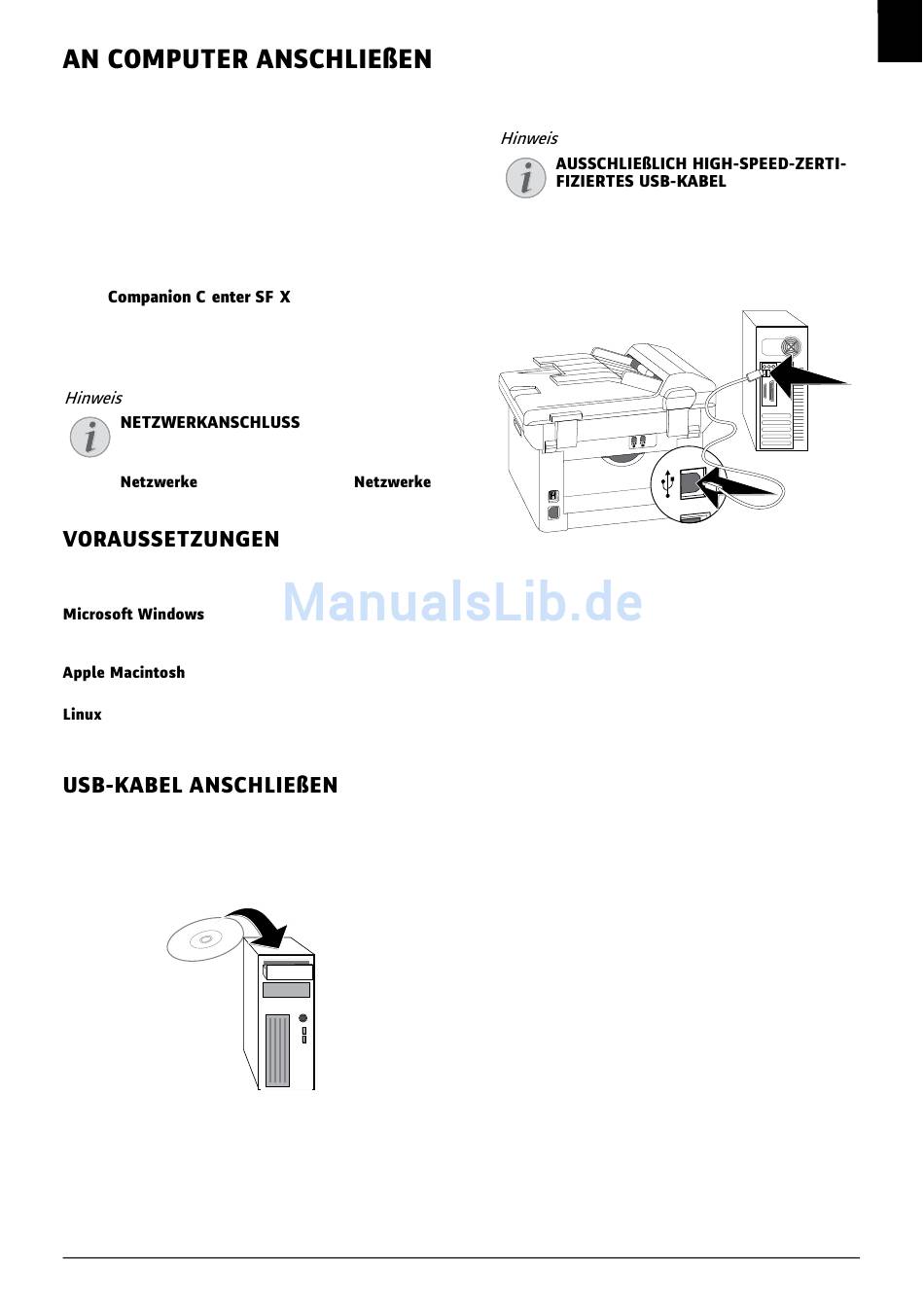 AN COMPUTER ANSCHLIEßEN

Companion C enter SF X

Hinweis

NETZWERKANSCHLUSS

Netzwerke

Netzwerke

VORAUSSETZUNGEN

Microsoft Windows

Apple Macintosh

Linux

USB-KABEL ANSCHLIEßEN

Hinweis

AUSSCHLIEßLICH HIGH-SPEED-ZERTIFIZIERTES USB-KABEL

ManualsLib.de